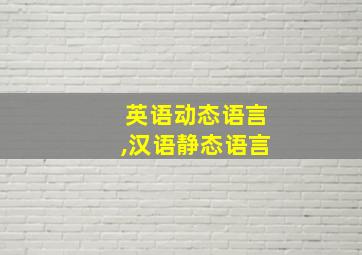 英语动态语言
,汉语静态语言